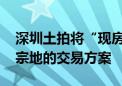 深圳土拍将“现房
宗地的交易方案